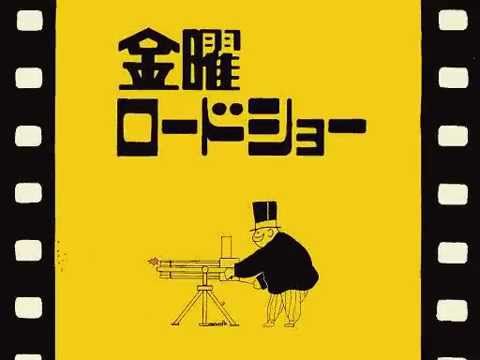 金曜
ロードショー